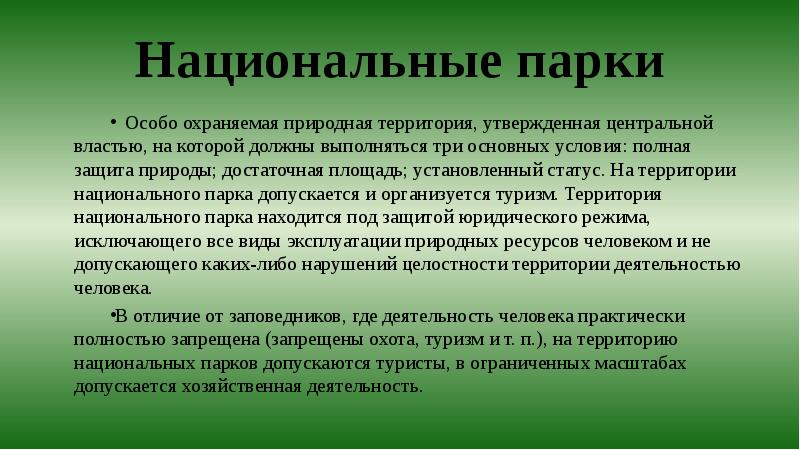 Национальные парки

• Особо охраняемая природная территория, утвержденная центральной властью, на которой должны выполняться три основных условия: полная защита природы; достаточная площадь; установленный статус. На территории национального парка допускается и организуется туризм. Территория национального парка находится под защитой юридического режима, исключающего все виды эксплуатации природных ресурсов человеком и не допускающего каких-либо нарушений целостности территории деятельностью человека.

•В отличие от заповедников, где деятельность человека практически полностью запрещена (запрещены охота, туризм и т. п.), на территорию национальных парков допускаются туристы, в ограниченных масштабах допускается хозяйственная деятельность.